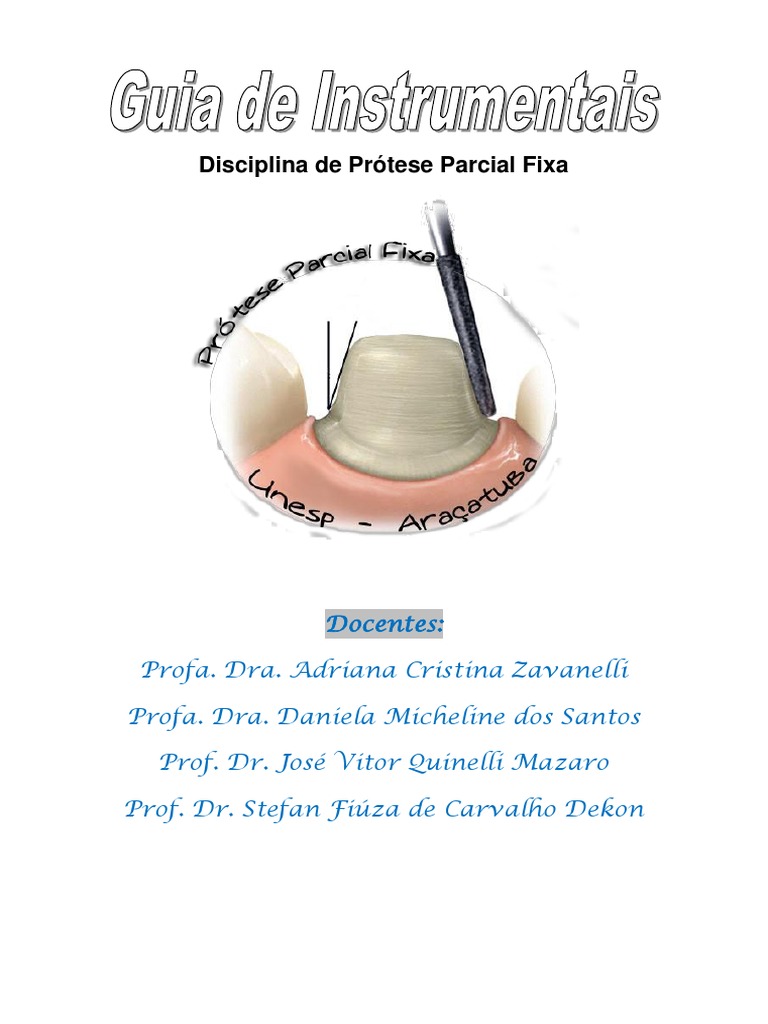 Guia de Instrumentais

Disciplina de Prótese Parcial Fixa

Prótese Parcial Fixa

Unesp - Araçatuba

Docentes:

Profa. Dra. Adriana Cristina Zavanelli

Profa. Dra. Daniela Micheline dos Santos

Prof. Dr. José Vitor Quinelli Mazaro

Prof. Dr. Stefan Fiúza de Carvalho Dekon